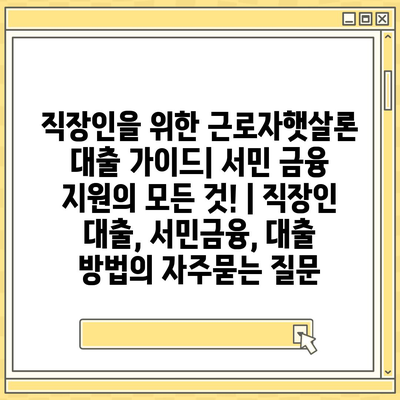 직장인을 위한 근로자햇살론 대출 가이드| 서민 금융 지원의 모든 것! | 직장인 대출, 서민금융, 대출 방법의 자주묻는 질문